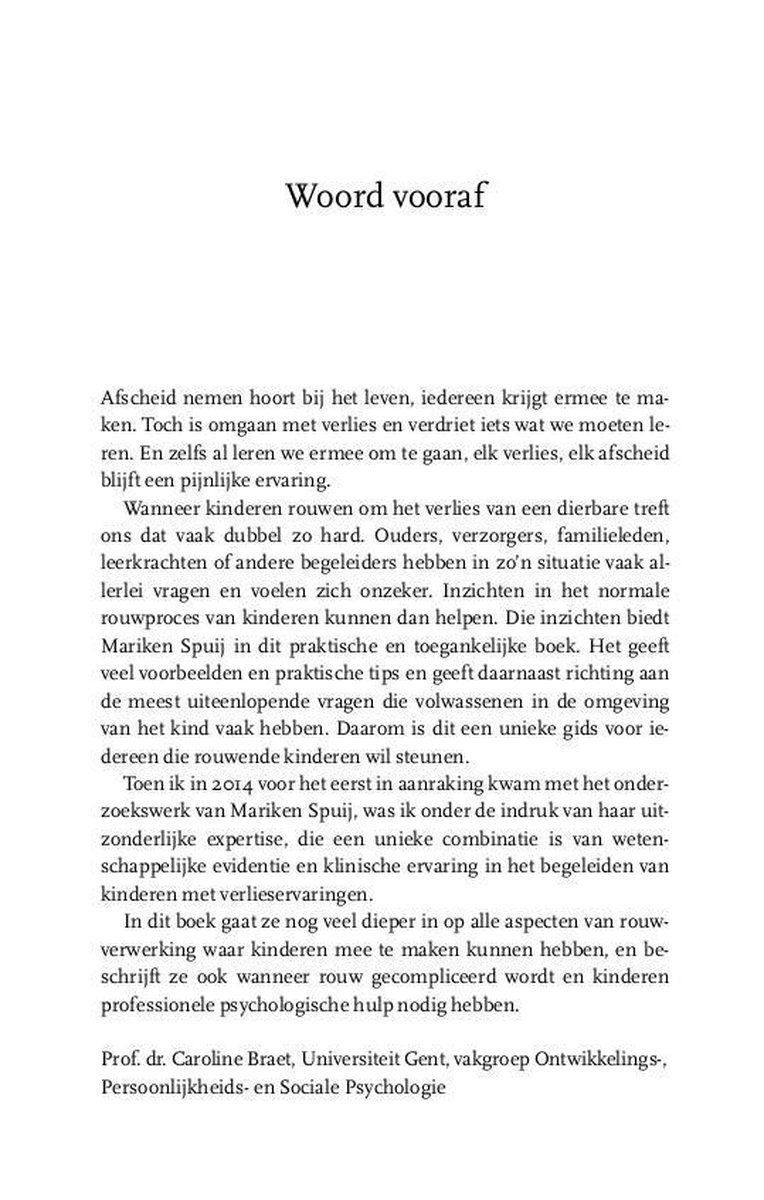 Woord vooraf

Afscheid nemen hoort bij het leven, iedereen krijgt ermee te maken. Toch is omgaan met verlies en verdriet iets wat we moeten leren. En zelfs al leren we ermee om te gaan, elk verlies, elk afscheid blijft een pijnlijke ervaring.

Wanneer kinderen rouwen om het verlies van een dierbare treft ons dat vaak dubbel zo hard. Ouders, verzorgers, familieleden, leerkrachten of andere begeleiders hebben in zo'n situatie vaak allerlei vragen en voelen zich onzeker. Inzichten in het normale rouwproces van kinderen kunnen dan helpen. Die inzichten biedt Mariken Spuij in dit praktische en toegankelijke boek. Het geeft veel voorbeelden en praktische tips en geeft daarnaast richting aan de meest uiteenlopende vragen die volwassenen in de omgeving van het kind vaak hebben. Daarom is dit een unieke gids voor iedereen die rouwende kinderen wil steunen.

Toen ik in 2014 voor het eerst in aanraking kwam met het onderzoekswerk van Mariken Spuij, was ik onder de indruk van haar uitzonderlijke expertise, die een unieke combinatie is van wetenschappelijke evidentie en klinische ervaring in het begeleiden van kinderen met verlieservaringen.

In dit boek gaat ze nog veel dieper in op alle aspecten van rouwverwerking waar kinderen mee te maken kunnen hebben, en beschrijft ze ook wanneer rouw gecompliceerd wordt en kinderen professionele psychologische hulp nodig hebben.

Prof. dr. Caroline Braet, Universiteit Gent, vakgroep Ontwikkelings-, Persoonlijkheids- en Sociale Psychologie